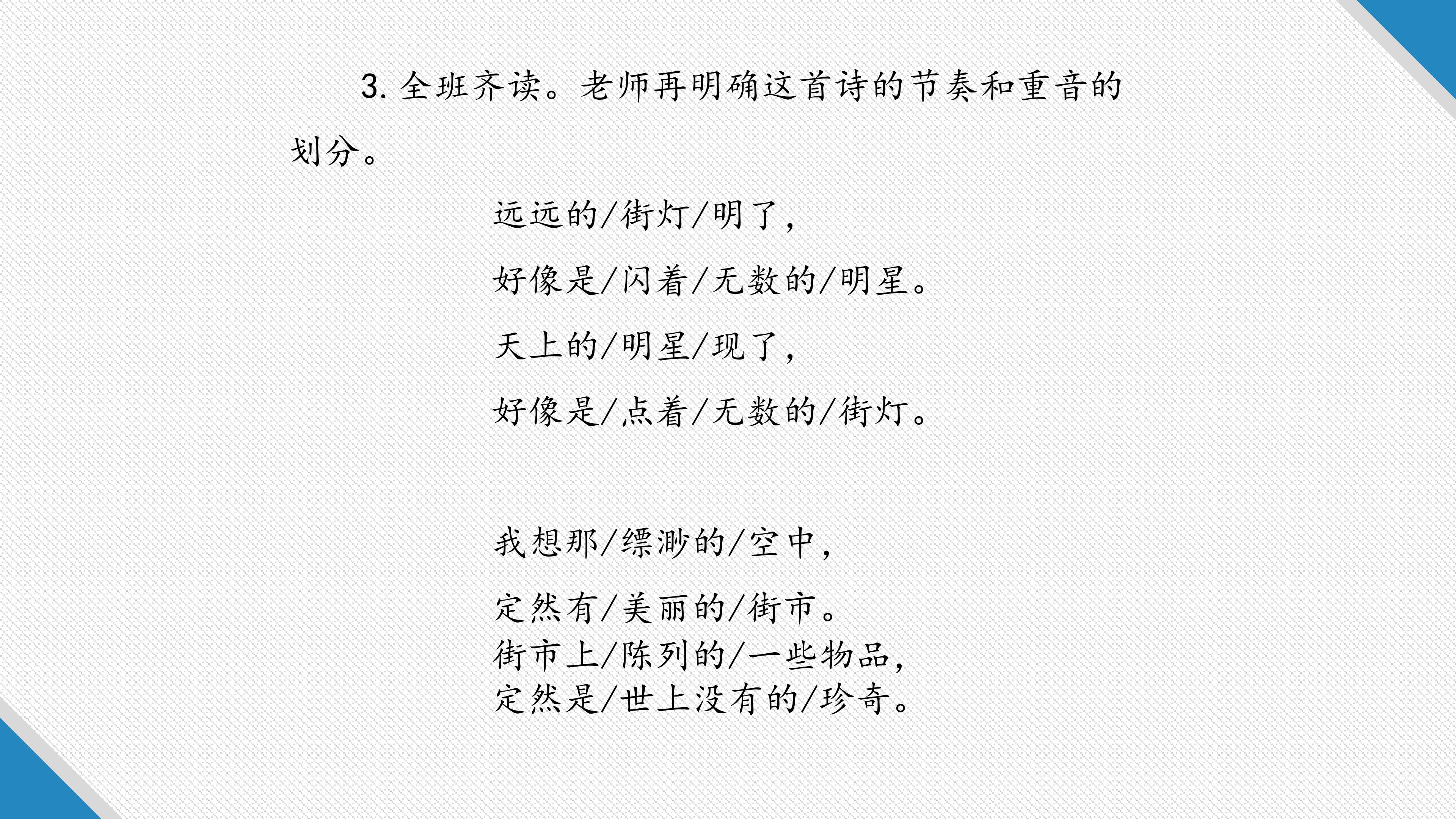 3.全班齐读。老师再明确这首诗的节奏和重音的划分。

远远的/街灯/明了，

好像是/闪着/无数的/明星。

天上的/明星/现了，

好像是/点着/无数的/街灯。

我想那/缥渺的/空中，

定然有/美丽的/街市。
街市上/陈列的/一些物品，
定然是/世上没有的/珍奇。